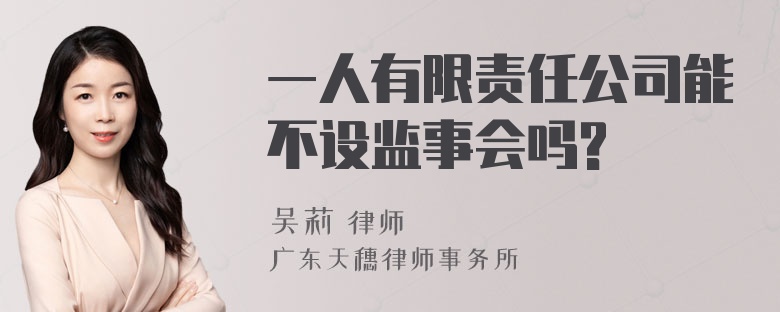 一人有限责任公司能不设监事会吗?

吴莉 律师

广东天穗律师事务所